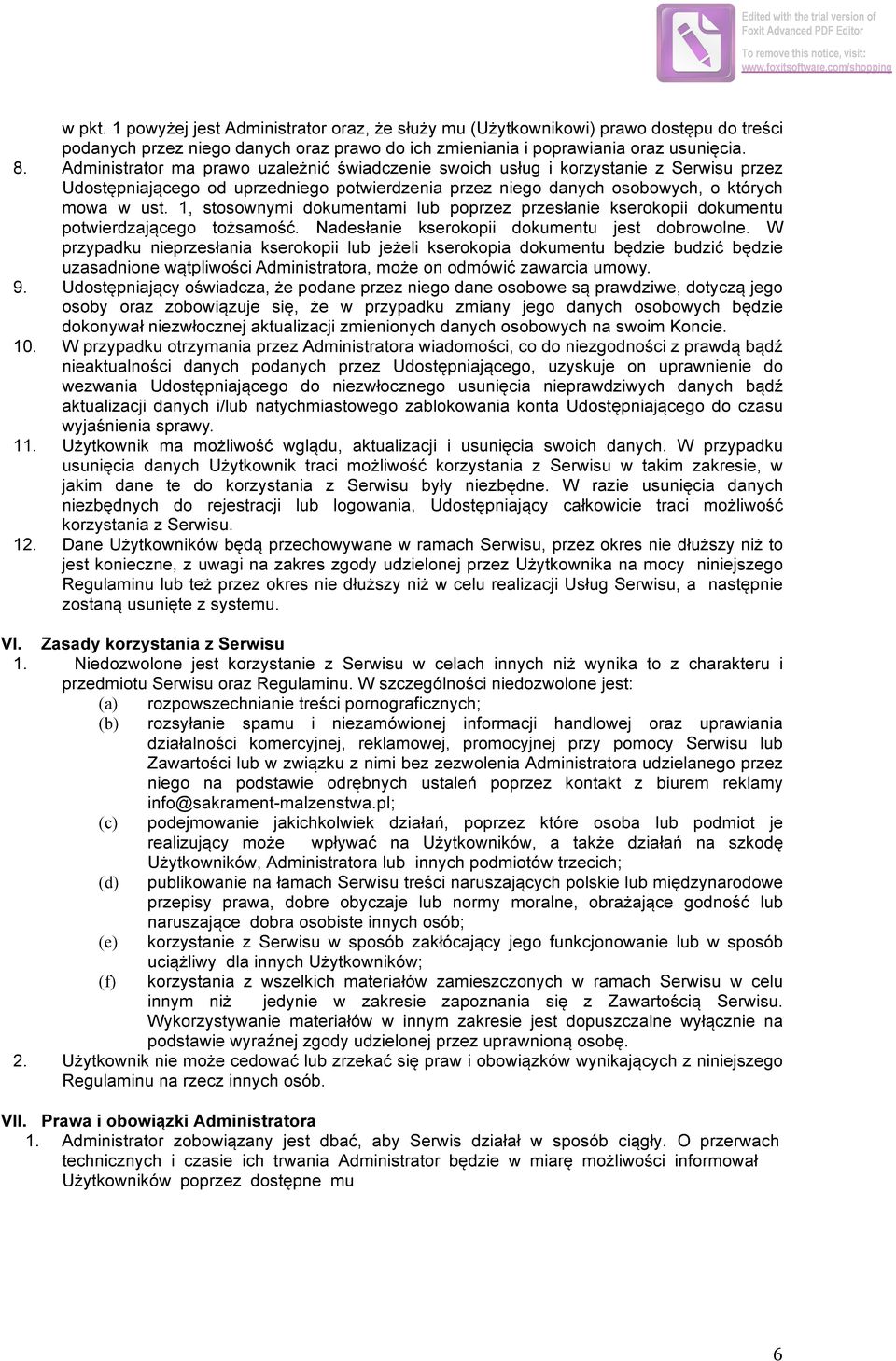 Edited with the trial version of Foxit Advanced PDF Editor
To remove this notice, visit: www.foxitsoftware.com/shopping

w pkt. 1 powyżej jest Administrator oraz, że służy mu (Użytkownikowi) prawo dostępu do treści podanych przez niego danych oraz prawo do ich zmieniania i poprawiania oraz usunięcia.

8. Administrator ma prawo uzależnić świadczenie swoich usług i korzystanie z Serwisu przez Udostępniającego od uprzedniego potwierdzenia przez niego danych osobowych, o których mowa w ust. 1, stosownymi dokumentami lub poprzez przesłanie kserokopii dokumentu potwierdzającego tożsamość. Nadesłanie kserokopii dokumentu jest dobrowolne. W przypadku nieprzesłania kserokopii lub jeżeli kserokopia dokumentu będzie budzić będzie uzasadnione wątpliwości Administratora, może on odmówić zawarcia umowy.

9. Udostępniający oświadcza, że podane przez niego dane osobowe są prawdziwe, dotyczą jego osoby oraz zobowiązuje się, że w przypadku zmiany jego danych osobowych będzie dokonywał niezwłocznej aktualizacji zmienionych danych osobowych na swoim Koncie.

10. W przypadku otrzymania przez Administratora wiadomości, co do niezgodności z prawdą bądź nieaktualności danych podanych przez Udostępniającego, uzyskuje on uprawnienie do wezwania Udostępniającego do niezwłocznego usunięcia nieprawdziwych danych bądź aktualizacji danych i/lub natychmiastowego zablokowania konta Udostępniającego do czasu wyjaśnienia sprawy.

11. Użytkownik ma możliwość wglądu, aktualizacji i usunięcia swoich danych. W przypadku usunięcia danych Użytkownik traci możliwość korzystania z Serwisu w takim zakresie, w jakim dane te do korzystania z Serwisu były niezbędne. W razie usunięcia danych niezbędnych do rejestracji lub logowania, Udostępniający całkowicie traci możliwość korzystania z Serwisu.

12. Dane Użytkowników będą przechowywane w ramach Serwisu, przez okres nie dłuższy niż to jest konieczne, z uwagi na zakres zgody udzielonej przez Użytkownika na mocy niniejszego Regulaminu lub też przez okres nie dłuższy niż w celu realizacji Usług Serwisu, a następnie zostaną usunięte z systemu.

VI. Zasady korzystania z Serwisu

1. Niedozwolone jest korzystanie z Serwisu w celach innych niż wynika to z charakteru i przedmiotu Serwisu oraz Regulaminu. W szczególności niedozwolone jest:
(a) rozpowszechnianie treści pornograficznych;
(b) rozsyłanie spamu i niezamówionej informacji handlowej oraz uprawiania działalności komercyjnej, reklamowej, promocyjnej przy pomocy Serwisu lub Zawartości lub w związku z nimi bez zezwolenia Administratora udzielanego przez niego na podstawie odrębnych ustaleń poprzez kontakt z biurem reklamy info@sakrament-malzenstwa.pl;
(c) podejmowanie jakichkolwiek działań, poprzez które osoba lub podmiot je realizujący może wpływać na Użytkowników, a także działań na szkodę Użytkowników, Administratora lub innych podmiotów trzecich;
(d) publikowanie na łamach Serwisu treści naruszających polskie lub międzynarodowe przepisy prawa, dobre obyczaje lub normy moralne, obrażające godność lub naruszające dobra osobiste innych osób;
(e) korzystanie z Serwisu w sposób zakłócający jego funkcjonowanie lub w sposób uciążliwy dla innych Użytkowników;
(f) korzystania z wszelkich materiałów zamieszczonych w ramach Serwisu w celu innym niż jedynie w zakresie zapoznania się z Zawartością Serwisu. Wykorzystywanie materiałów w innym zakresie jest dopuszczalne wyłącznie na podstawie wyraźnej zgody udzielonej przez uprawnioną osobę.

2. Użytkownik nie może cedować lub zrzekać się praw i obowiązków wynikających z niniejszego Regulaminu na rzecz innych osób.

VII. Prawa i obowiązki Administratora

1. Administrator zobowiązany jest dbać, aby Serwis działał w sposób ciągły. O przerwach technicznych i czasie ich trwania Administrator będzie w miarę możliwości informował Użytkowników poprzez dostępne mu

6